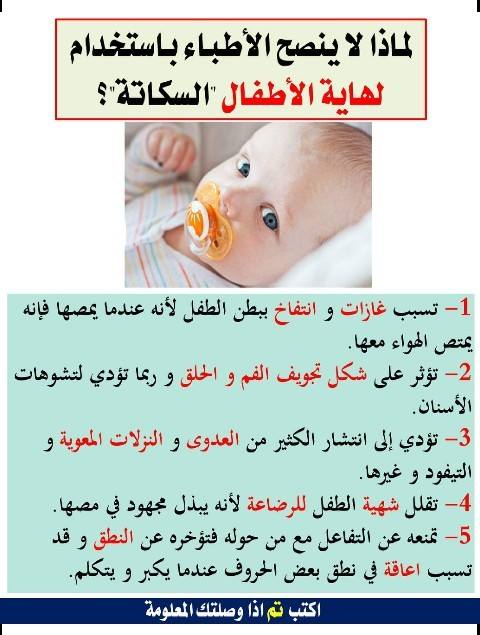 لماذا لا ينصح الأطباء باستخدام لهاية الأطفال "السكاتة"؟

1- تسبب غازات و انتفاخ ببطن الطفل لأنه عندما يمصها فإنه يمتص الهواء معها.

2- تؤثر على شكل تجويف الفم و الحلق و ربما تؤدي لتشوهات الأسنان.

3- تؤدي إلى انتشار الكثير من العدوى و النزلات المعوية و التيفود و غيرها.

4- تقلل شهية الطفل للرضاعة لأنه يبذل مجهود في مصها.

5- تمنعه عن التفاعل مع من حوله فتؤخره عن النطق و قد تسبب اعاقة في نطق بعض الحروف عندما يكبر و يتكلم.

اكتب تم اذا وصلتك المعلومة